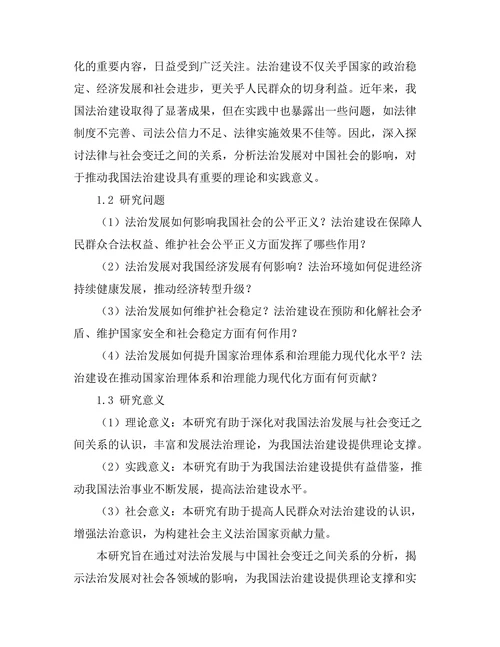 化的重要内容，日益受到广泛关注。法治建设不仅关乎国家的政治稳定、经济发展和社会进步，更关乎人民群众的切身利益。近年来，我国法治建设取得了显著成果，但在实践中也暴露出一些问题，如法律制度不完善、司法公信力不足、法律实施效果不佳等。因此，深入探讨法律与社会变迁之间的关系，分析法治发展对中国社会的影响，对于推动我国法治建设具有重要的理论和实践意义。

1.2 研究问题

（1）法治发展如何影响我国社会的公平正义？法治建设在保障人民群众合法权益、维护社会公平正义方面发挥了哪些作用？

（2）法治发展对我国经济发展有何影响？法治环境如何促进经济持续健康发展，推动经济转型升级？

（3）法治发展如何维护社会稳定？法治建设在预防和化解社会矛盾、维护国家安全和社会稳定方面有何作用？

（4）法治发展如何提升国家治理体系和治理能力现代化水平？法治建设在推动国家治理体系和治理能力现代化方面有何贡献？

1.3 研究意义

（1）理论意义：本研究有助于深化对我国法治发展与社会变迁之间关系的认识，丰富和发展法治理论，为我国法治建设提供理论支撑。

（2）实践意义：本研究有助于为我国法治建设提供有益借鉴，推动我国法治事业不断发展，提高法治建设水平。

（3）社会意义：本研究有助于提高人民群众对法治建设的认识，增强法治意识，为构建社会主义法治国家贡献力量。

本研究旨在通过对法治发展与中国社会变迁之间关系的分析，揭示法治发展对社会各领域的影响，为我国法治建设提供理论支撑和实